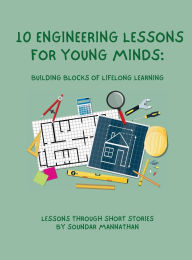 10 ENGINEERING LESSONS FOR YOUNG MINDS:

BUILDING BLOCKS OF LIFELONG LEARNING

LESSONS THROUGH SHORT STORIES
BY SOUNDAR MANNATHAN